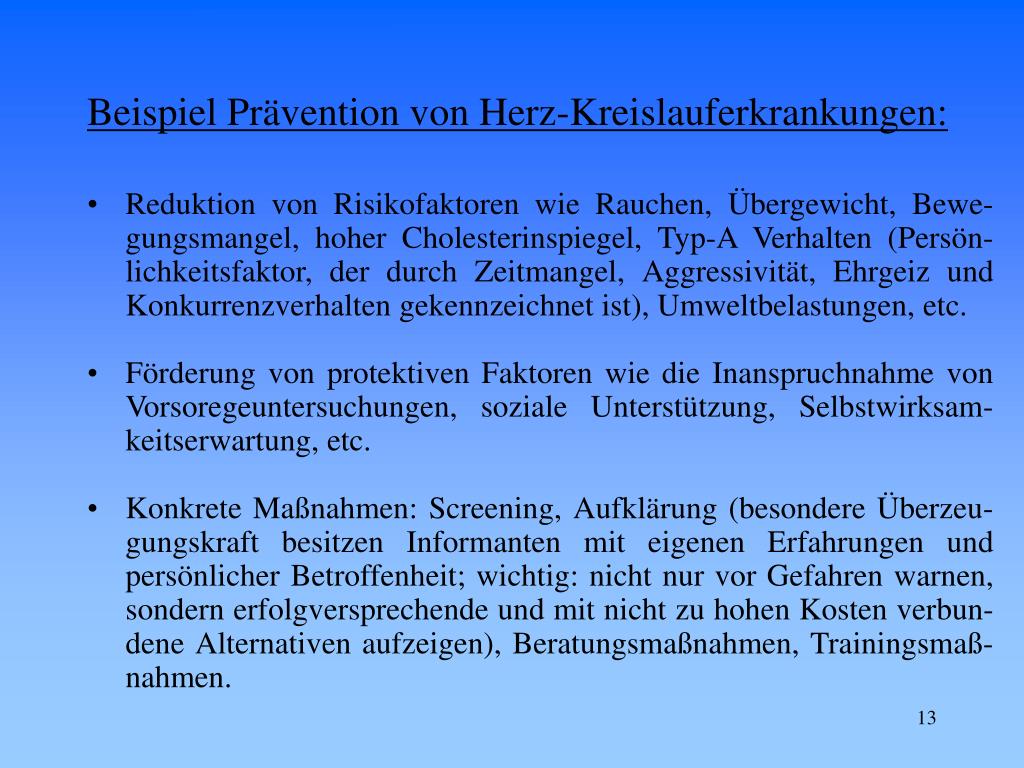 Beispiel Prävention von Herz-Kreislauferkrankungen:

• Reduktion von Risikofaktoren wie Rauchen, Übergewicht, Bewegungsmangel, hoher Cholesterinspiegel, Typ-A Verhalten (Persönlichkeitsfaktor, der durch Zeitmangel, Aggressivität, Ehrgeiz und Konkurrenzverhalten gekennzeichnet ist), Umweltbelastungen, etc.

• Förderung von protektiven Faktoren wie die Inanspruchnahme von Vorsoregeuntersuchungen, soziale Unterstützung, Selbstwirksamkeitserwartung, etc.

• Konkrete Maßnahmen: Screening, Aufklärung (besondere Überzeugungskraft besitzen Informanten mit eigenen Erfahrungen und persönlicher Betroffenheit; wichtig: nicht nur vor Gefahren warnen, sondern erfolgversprechende und mit nicht zu hohen Kosten verbundene Alternativen aufzeigen), Beratungsmaßnahmen, Trainingsmaßnahmen.

13